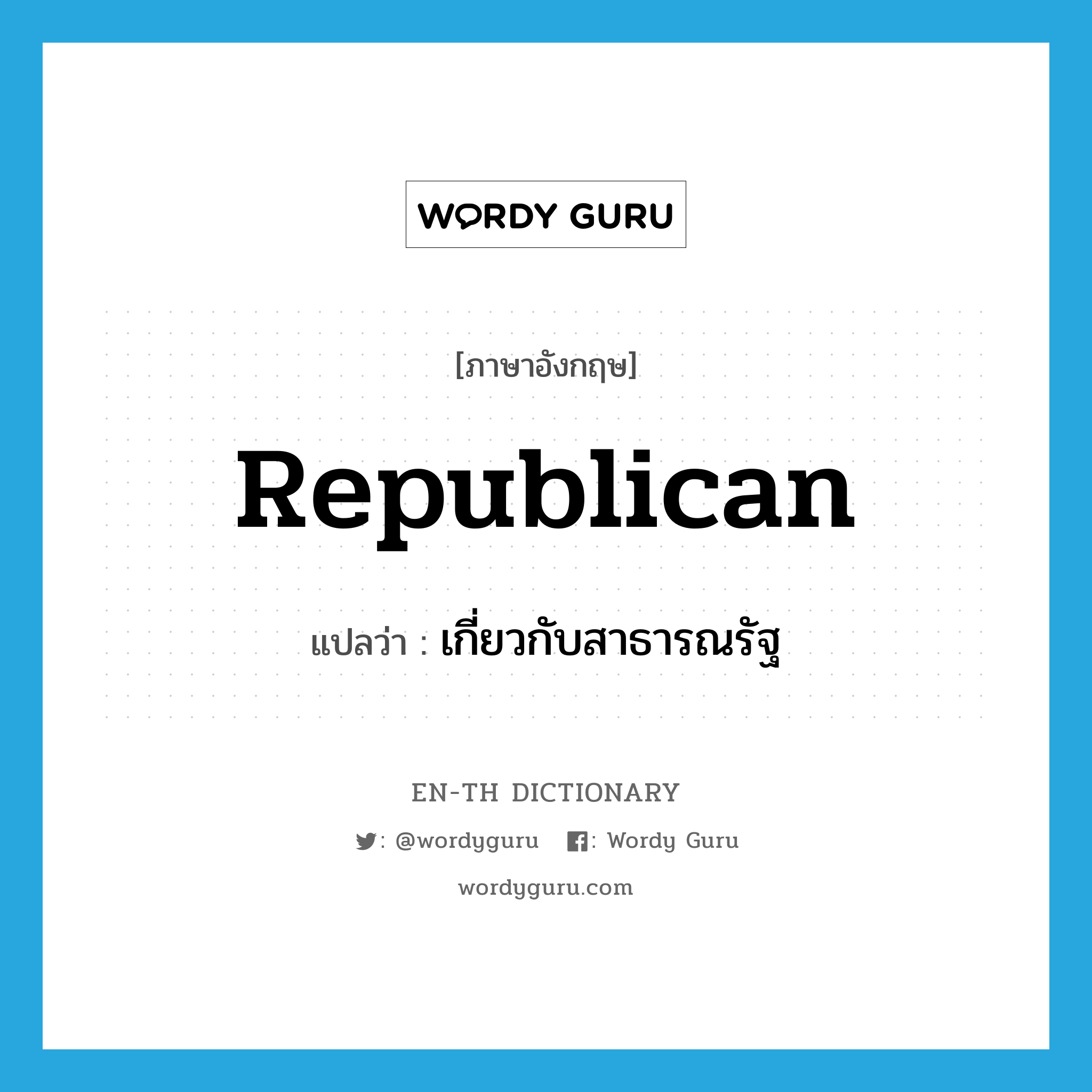 WORDY GURU

[ภาษาอังกฤษ]

Republican

แปลว่า : เกี่ยวกับสาธารณรัฐ

EN-TH DICTIONARY

: @wordyguru : Wordy Guru

wordyguru.com